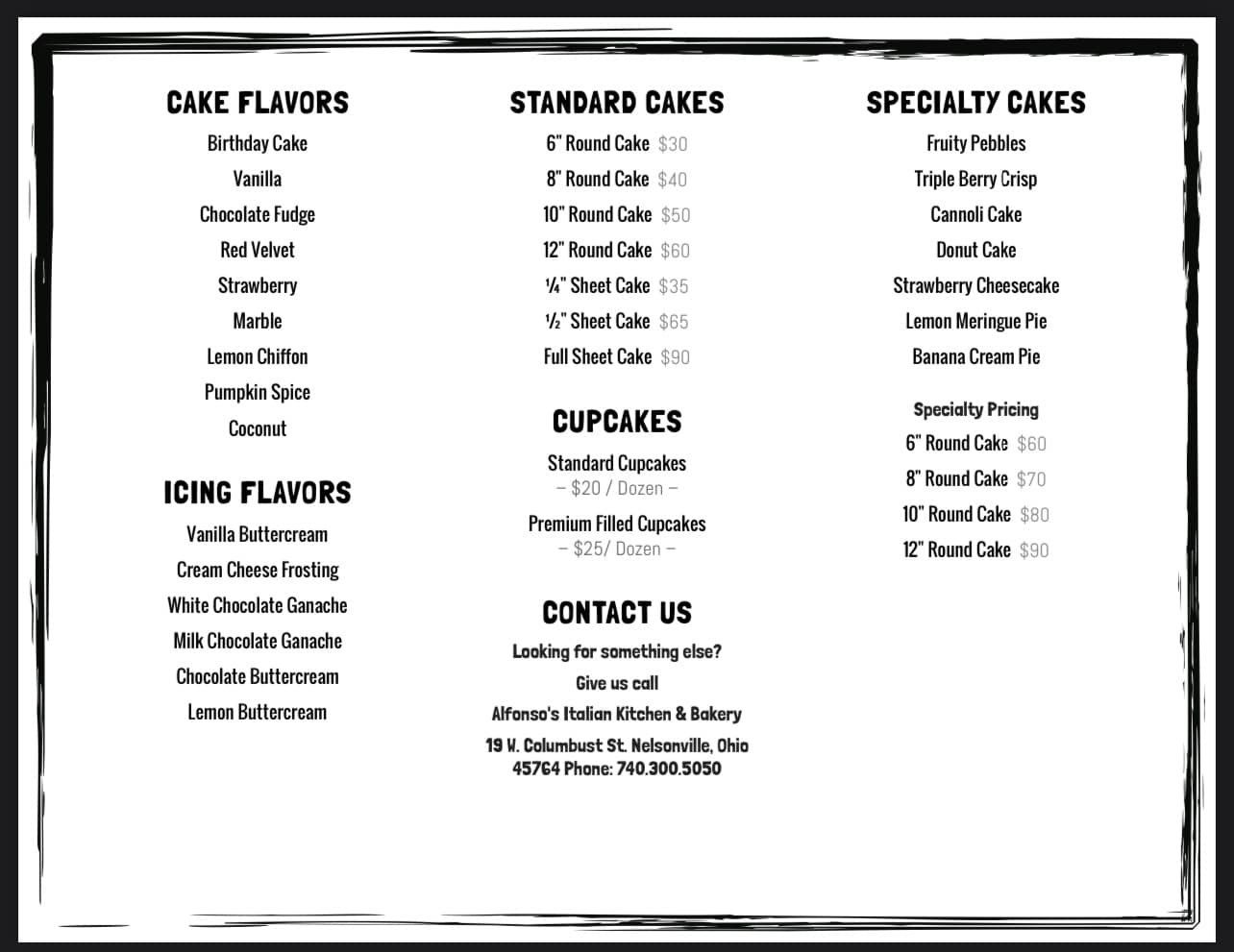 CAKE FLAVORS

Birthday Cake
Vanilla
Chocolate Fudge
Red Velvet
Strawberry
Marble
Lemon Chiffon
Pumpkin Spice
Coconut

ICING FLAVORS

Vanilla Buttercream
Cream Cheese Frosting
White Chocolate Ganache
Milk Chocolate Ganache
Chocolate Buttercream
Lemon Buttercream

STANDARD CAKES

6" Round Cake $30
8" Round Cake $40
10" Round Cake $50
12" Round Cake $60
¼" Sheet Cake $35
½" Sheet Cake $65
Full Sheet Cake $90

CUPCAKES

Standard Cupcakes
– $20 / Dozen –

Premium Filled Cupcakes
– $25/ Dozen –

CONTACT US

Looking for something else?
Give us call
Alfonso's Italian Kitchen & Bakery
19 W. Columbust St. Nelsonville, Ohio 45764 Phone: 740.300.5050

SPECIALTY CAKES

Fruity Pebbles
Triple Berry Crisp
Cannoli Cake
Donut Cake
Strawberry Cheesecake
Lemon Meringue Pie
Banana Cream Pie

Specialty Pricing
6" Round Cake $60
8" Round Cake $70
10" Round Cake $80
12" Round Cake $90